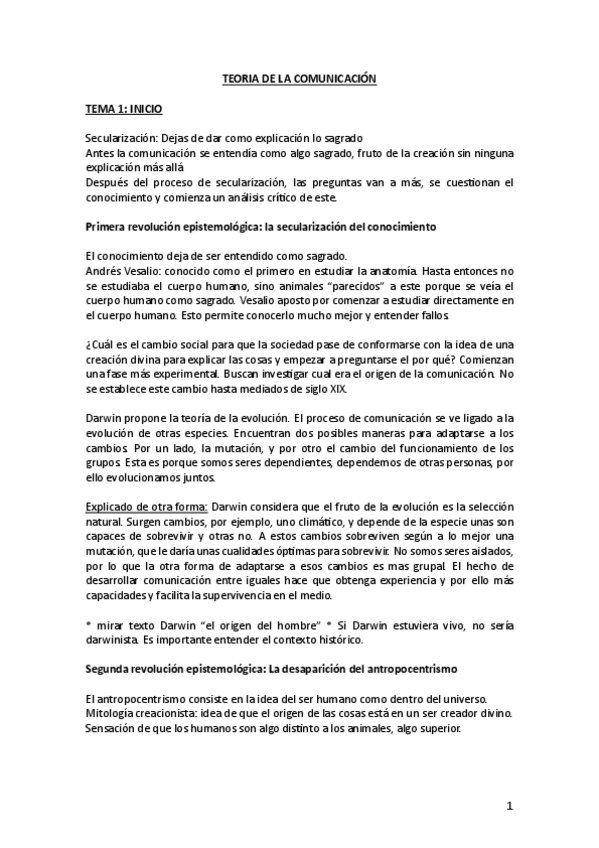 TEORIA DE LA COMUNICACIÓN

TEMA 1: INICIO

Secularización: Dejas de dar como explicación lo sagrado
Antes la comunicación se entendía como algo sagrado, fruto de la creación sin ninguna explicación más allá
Después del proceso de secularización, las preguntas van a más, se cuestionan el conocimiento y comienza un análisis crítico de este.

Primera revolución epistemológica: la secularización del conocimiento

El conocimiento deja de ser entendido como sagrado.
Andrés Vesalio: conocido como el primero en estudiar la anatomía. Hasta entonces no se estudiaba el cuerpo humano, sino animales "parecidos" a este porque se veía el cuerpo humano como sagrado. Vesalio aposto por comenzar a estudiar directamente en el cuerpo humano. Esto permite conocerlo mucho mejor y entender fallos.

¿Cuál es el cambio social para que la sociedad pase de conformarse con la idea de una creación divina para explicar las cosas y empezar a preguntarse el por qué? Comienzan una fase más experimental. Buscan investigar cual era el origen de la comunicación. No se establece este cambio hasta mediados de siglo XIX.

Darwin propone la teoría de la evolución. El proceso de comunicación se ve ligado a la evolución de otras especies. Encuentran dos posibles maneras para adaptarse a los cambios. Por un lado, la mutación, y por otro el cambio del funcionamiento de los grupos. Esta es porque somos seres dependientes, dependemos de otras personas, por ello evolucionamos juntos.

Explicado de otra forma: Darwin considera que el fruto de la evolución es la selección natural. Surgen cambios, por ejemplo, uno climático, y depende de la especie unas son capaces de sobrevivir y otras no. A estos cambios sobreviven según a lo mejor una mutación, que le daría unas cualidades óptimas para sobrevivir. No somos seres aislados, por lo que la otra forma de adaptarse a esos cambios es mas grupal. El hecho de desarrollar comunicación entre iguales hace que obtenga experiencia y por ello más capacidades y facilita la supervivencia en el medio.

* mirar texto Darwin "el origen del hombre" * Si Darwin estuviera vivo, no sería darwinista. Es importante entender el contexto histórico.

Segunda revolución epistemológica: La desaparición del antropocentrismo

El antropocentrismo consiste en la idea del ser humano como dentro del universo.
Mitología creacionista: idea de que el origen de las cosas está en un ser creador divino.
Sensación de que los humanos son algo distinto a los animales, algo superior.

1